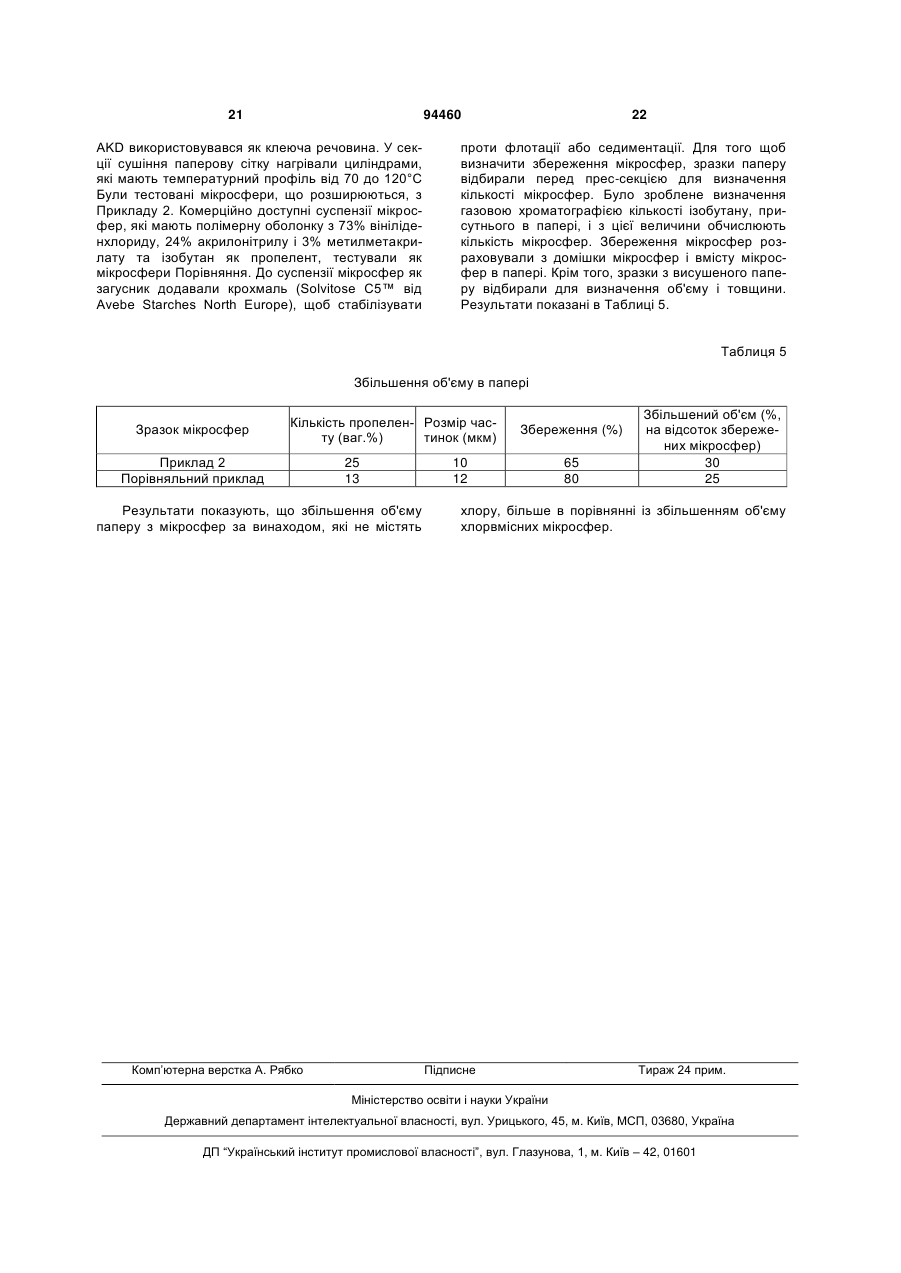 21 94460 22

AKD використовувався як клеюча речовина. У секції сушіння паперову сітку нагрівали циліндрами, які мають температурний профіль від 70 до 120°C Були тестовані мікросфери, що розширюються, з Прикладу 2. Комерційно доступні суспензії мікросфер, які мають полімерну оболонку з 73% вініліденхлориду, 24% акрилонітрилу і 3% метилметакрилату та ізобутан як пропелент, тестували як мікросфери Порівняння. До суспензії мікросфер як загусник додавали крохмаль (Solvitose C5™ від Avebe Starches North Europe), щоб стабілізувати проти флотації або седиментації. Для того щоб визначити збереження мікросфер, зразки паперу відбирали перед прес-секцією для визначення кількості мікросфер. Було зроблене визначення газовою хроматографією кількості ізобутану, присутнього в папері, і з цієї величини обчислюють кількість мікросфер. Збереження мікросфер розраховували з домішки мікросфер і вмісту мікросфер в папері. Крім того, зразки з висушеного паперу відбирали для визначення об'єму і товщини. Результати показані в Таблиці 5.

Таблиця 5

Збільшення об'єму в папері

| Зразок мікросфер | Кількість пропеленту (ваг.%) | Розмір частинок (мкм) | Збереження (%) | Збільшений об'єм (%, на відсоток збережених мікросфер) |
|---|---|---|---|---|
| Приклад 2 | 25 | 10 | 65 | 30 |
| Порівняльний приклад | 13 | 12 | 80 | 25 |

Результати показують, що збільшення об'єму паперу з мікросфер за винаходом, які не містять хлору, більше в порівнянні із збільшенням об'єму хлорвмісних мікросфер.

Комп'ютерна верстка А. Рябко Підписне Тираж 24 прим.

Міністерство освіти і науки України

Державний департамент інтелектуальної власності, вул. Урицького, 45, м. Київ, МСП, 03680, Україна

ДП "Український інститут промислової власності", вул. Глазунова, 1, м. Київ – 42, 01601